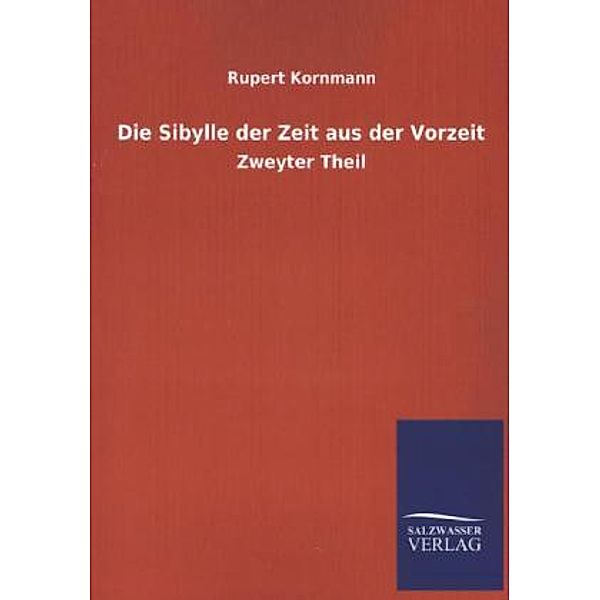 Rupert Kornmann

Die Sibylle der Zeit aus der Vorzeit

Zweyter Theil

SALZWASSER
VERLAG